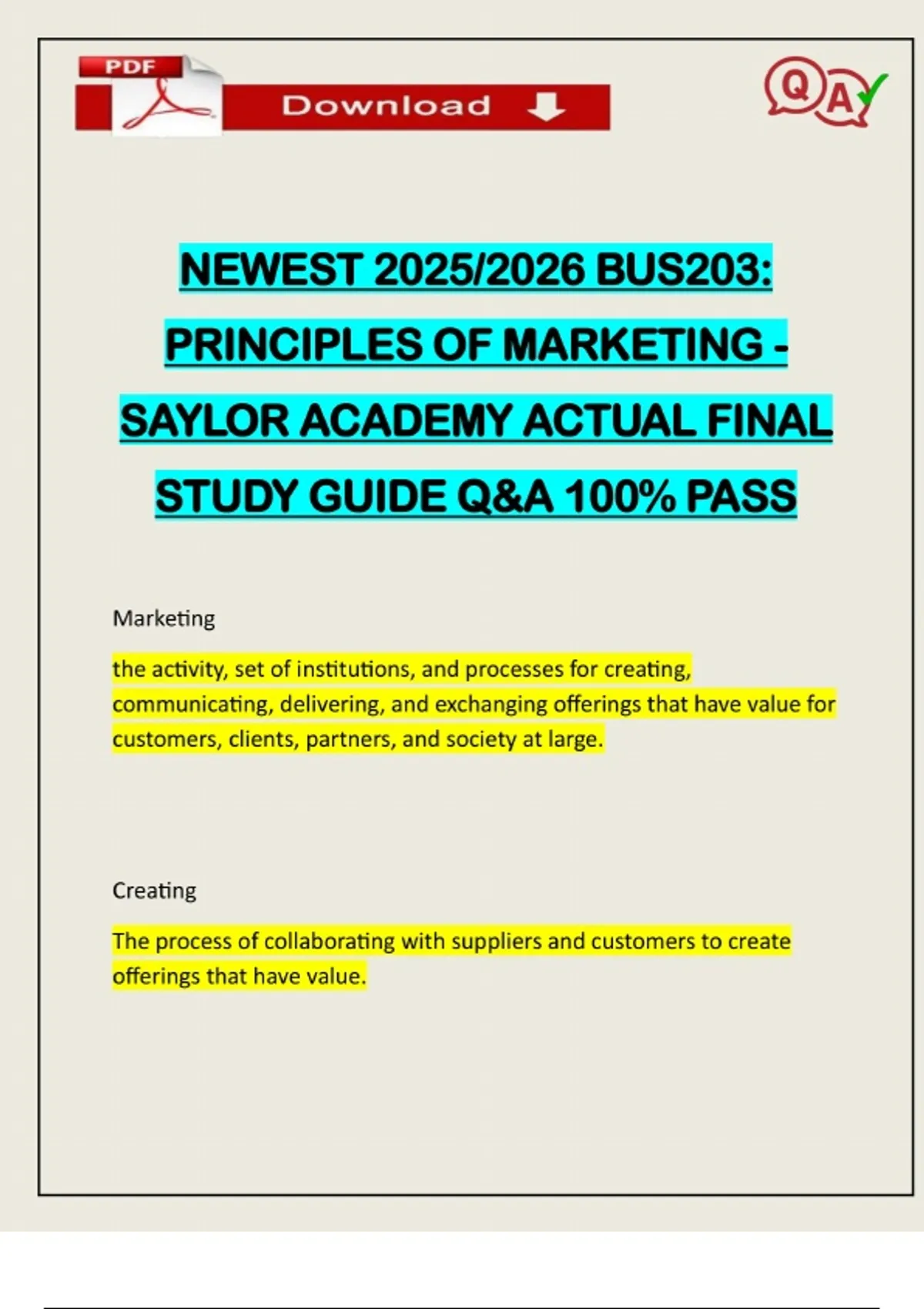 PDF

Download

Q A

NEWEST 2025/2026 BUS203: PRINCIPLES OF MARKETING - SAYLOR ACADEMY ACTUAL FINAL STUDY GUIDE Q&A 100% PASS

Marketing

the activity, set of institutions, and processes for creating, communicating, delivering, and exchanging offerings that have value for customers, clients, partners, and society at large.

Creating

The process of collaborating with suppliers and customers to create offerings that have value.